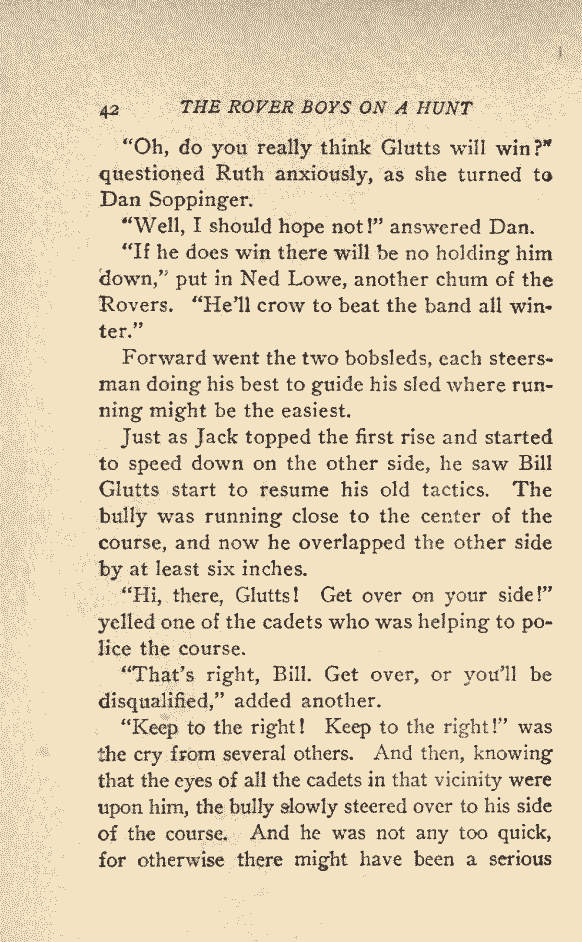 42 THE ROVER BOYS ON A HUNT

"Oh, do you really think Glutts will win?" questioned Ruth anxiously, as she turned to Dan Soppinger.

"Well, I should hope not!" answered Dan.

"If he does win there will be no holding him down," put in Ned Lowe, another chum of the Rovers. "He'll crow to beat the band all winter."

Forward went the two bobsleds, each steersman doing his best to guide his sled where running might be the easiest.

Just as Jack topped the first rise and started to speed down on the other side, he saw Bill Glutts start to resume his old tactics. The bully was running close to the center of the course, and now he overlapped the other side by at least six inches.

"Hi, there, Glutts! Get over on your side!" yelled one of the cadets who was helping to police the course.

"That's right, Bill. Get over, or you'll be disqualified," added another.

"Keep to the right! Keep to the right!" was the cry from several others. And then, knowing that the eyes of all the cadets in that vicinity were upon him, the bully slowly steered over to his side of the course. And he was not any too quick, for otherwise there might have been a serious